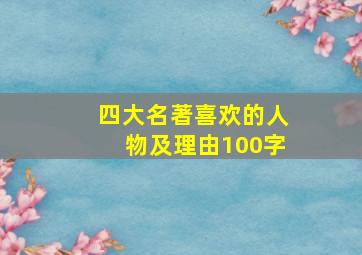 四大名著喜欢的人物及理由100字